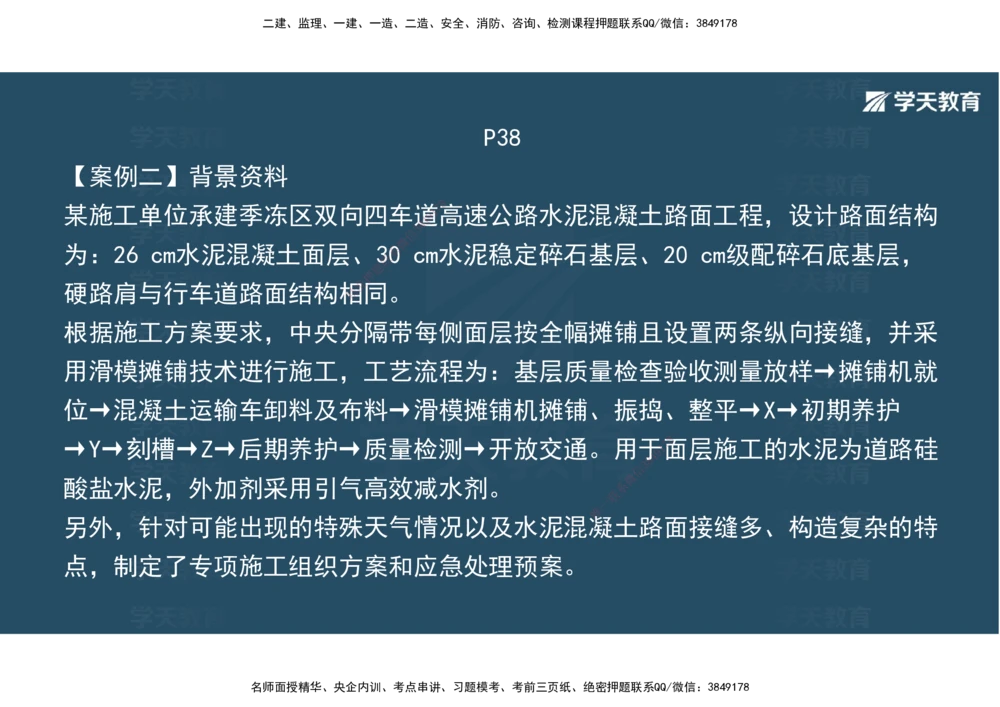 二建、监理、一建、一造、二造、安全、消防、咨询、检测课程押题联系QQ/微信：3849178

学天教育

P38

【案例二】背景资料

某施工单位承建季冻区双向四车道高速公路水泥混凝土路面工程，设计路面结构为：26 cm水泥混凝土面层、30 cm水泥稳定碎石基层、20 cm级配碎石底基层，硬路肩与行车道路面结构相同。

根据施工方案要求，中央分隔带每侧面层按全幅摊铺且设置两条纵向接缝，并采用滑模摊铺技术进行施工，工艺流程为：基层质量检查验收测量放样→摊铺机就位→混凝土运输车卸料及布料→滑模摊铺机摊铺、振捣、整平→X→初期养护→Y→刻槽→Z→后期养护→质量检测→开放交通。用于面层施工的水泥为道路硅酸盐水泥，外加剂采用引气高效减水剂。

另外，针对可能出现的特殊天气情况以及水泥混凝土路面接缝多、构造复杂的特点，制定了专项施工组织方案和应急处理预案。

名师面授精华、央企内训、考点串讲、习题模考、考前三页纸、绝密押题联系QQ/微信：3849178